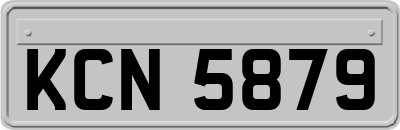 KCN 5879